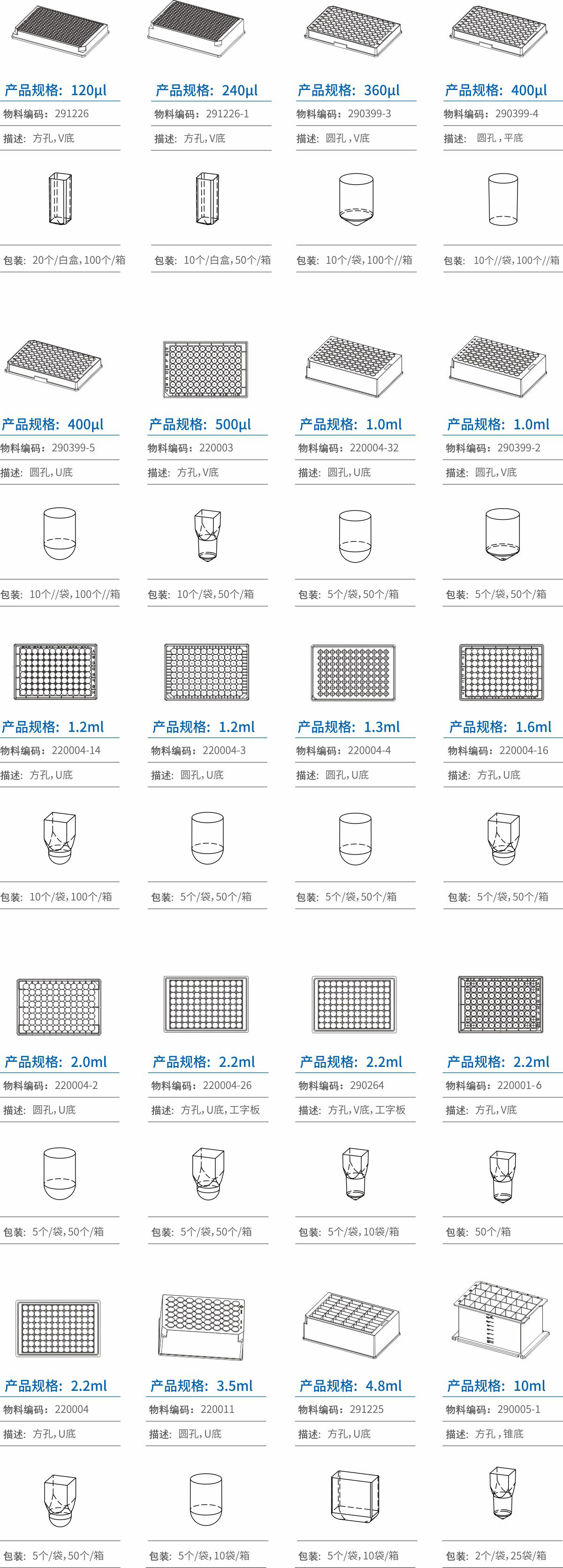 产品规格：120μl
物料编码：291226
描述：方孔，V底
包装：20个/白盒，100个/箱

产品规格：240μl
物料编码：291226-1
描述：方孔，V底
包装：10个/白盒，50个/箱

产品规格：360μl
物料编码：290399-3
描述：圆孔，V底
包装：10个/袋，100个//箱

产品规格：400μl
物料编码：290399-4
描述：圆孔，平底
包装：10个//袋，100个//箱

产品规格：400μl
物料编码：290399-5
描述：圆孔，U底
包装：10个//袋，100个//箱

产品规格：500μl
物料编码：220003
描述：方孔，V底
包装：10个/袋，50个/箱

产品规格：1.0ml
物料编码：220004-32
描述：圆孔，U底
包装：5个/袋，50个/箱

产品规格：1.0ml
物料编码：290399-2
描述：圆孔，V底
包装：5个/袋，50个/箱

产品规格：1.2ml
物料编码：220004-14
描述：方孔，U底
包装：10个/袋，100个/箱

产品规格：1.2ml
物料编码：220004-3
描述：圆孔，U底
包装：5个/袋，50个/箱

产品规格：1.3ml
物料编码：220004-4
描述：圆孔，U底
包装：5个/袋，50个/箱

产品规格：1.6ml
物料编码：220004-16
描述：方孔，U底
包装：5个/袋，50个/箱

产品规格：2.0ml
物料编码：220004-2
描述：圆孔，U底
包装：5个/袋，50个/箱

产品规格：2.2ml
物料编码：220004-26
描述：方孔，U底，工字板
包装：5个/袋，50个/箱

产品规格：2.2ml
物料编码：290264
描述：方孔，V底，工字板
包装：5个/袋，10袋/箱

产品规格：2.2ml
物料编码：220001-6
描述：方孔，V底
包装：50个/箱

产品规格：2.2ml
物料编码：220004
描述：方孔，U底
包装：5个/袋，50个/箱

产品规格：3.5ml
物料编码：220011
描述：圆孔，U底
包装：5个/袋，10袋/箱

产品规格：4.8ml
物料编码：291225
描述：方孔，U底
包装：5个/袋，10袋/箱

产品规格：10ml
物料编码：290005-1
描述：方孔，锥底
包装：2个/袋，25袋/箱